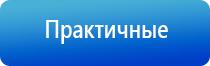 Практичные